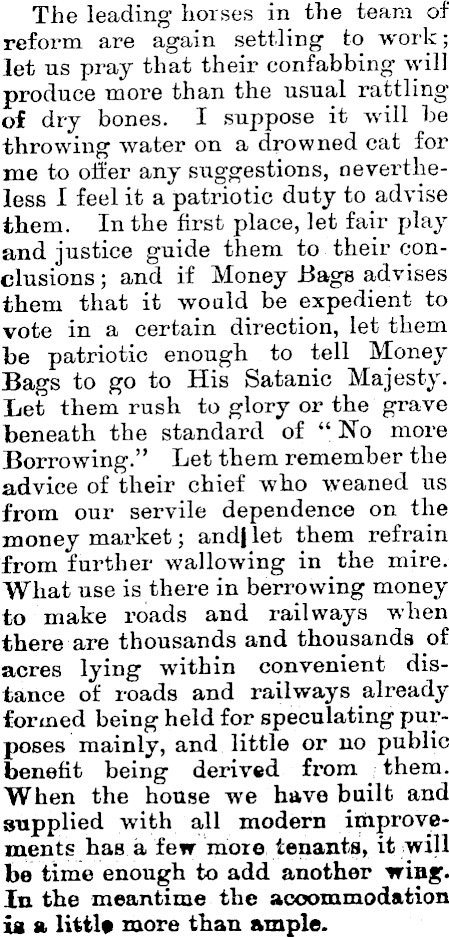 The leading horses in the team of reform are again settling to work; let us pray that their confabbing will produce more than the usual rattling of dry bones. I suppose it will be throwing water on a drowned cat for me to offer any suggestions, nevertheless I feel it a patriotic duty to advise them. In the first place, let fair play and justice guide them to their conclusions; and if Money Bags advises them that it would be expedient to vote in a certain direction, let them be patriotic enough to tell Money Bags to go to His Satanic Majesty. Let them rush to glory or the grave beneath the standard of "No more Borrowing." Let them remember the advice of their chief who weaned us from our servile dependence on the money market; and let them refrain from further wallowing in the mire. What use is there in berrowing money to make roads and railways when there are thousands and thousands of acres lying within convenient distance of roads and railways already formed being held for speculating purposes mainly, and little or no public benefit being derived from them. When the house we have built and supplied with all modern improvements has a few more tenants, it will be time enough to add another wing. In the meantime the accommodation is a little more than ample.